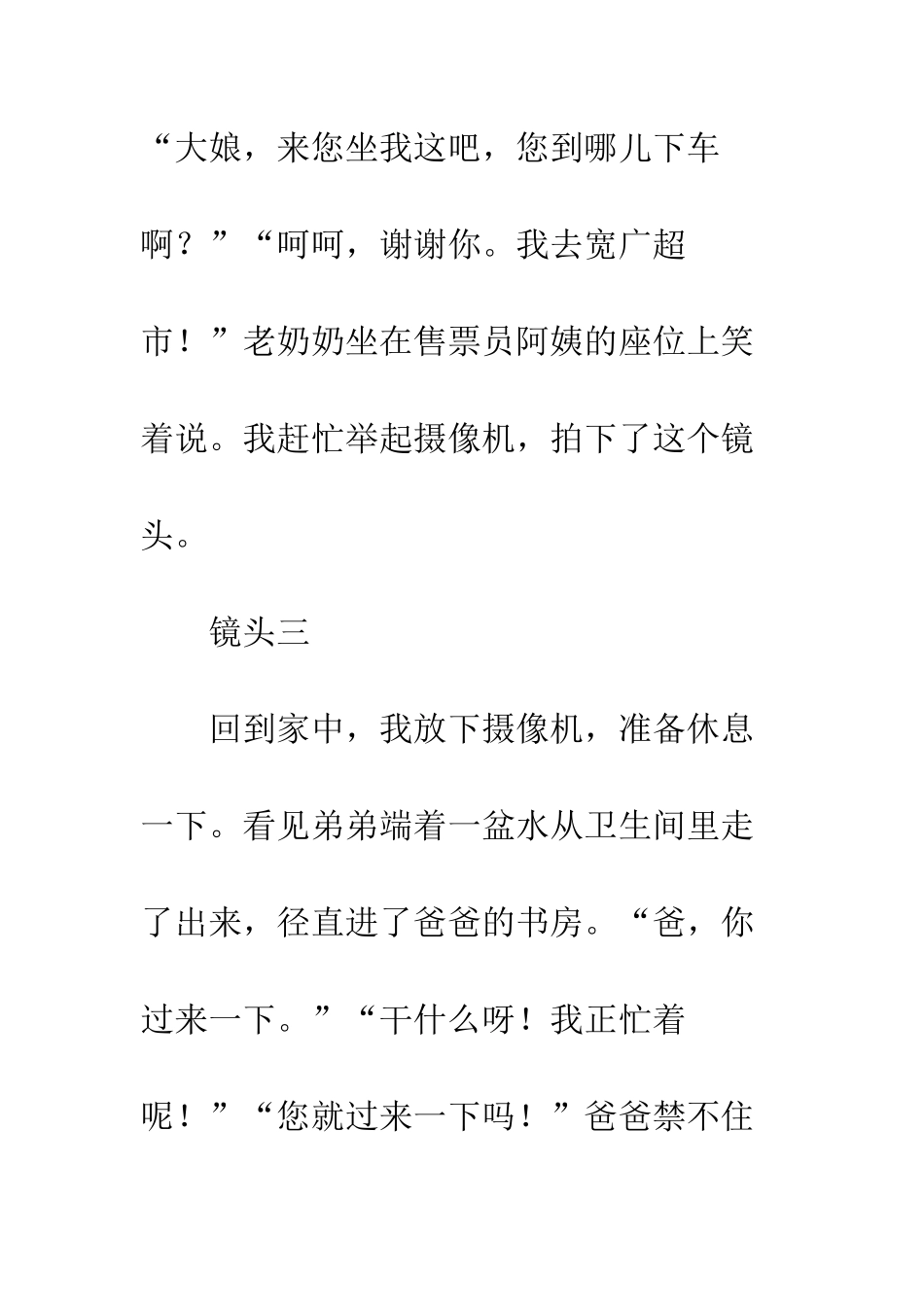 “大娘，来您坐我这吧，您到哪儿下车啊？”“呵呵，谢谢你。我去宽广超市！”老奶奶坐在售票员阿姨的座位上笑着说。我赶忙举起摄像机，拍下了这个镜头。

镜头三

回到家中，我放下摄像机，准备休息一下。看见弟弟端着一盆水从卫生间里走了出来，径直进了爸爸的书房。“爸，你过来一下。”“干什么呀！我正忙着呢！”“您就过来一下吗！”爸爸禁不住